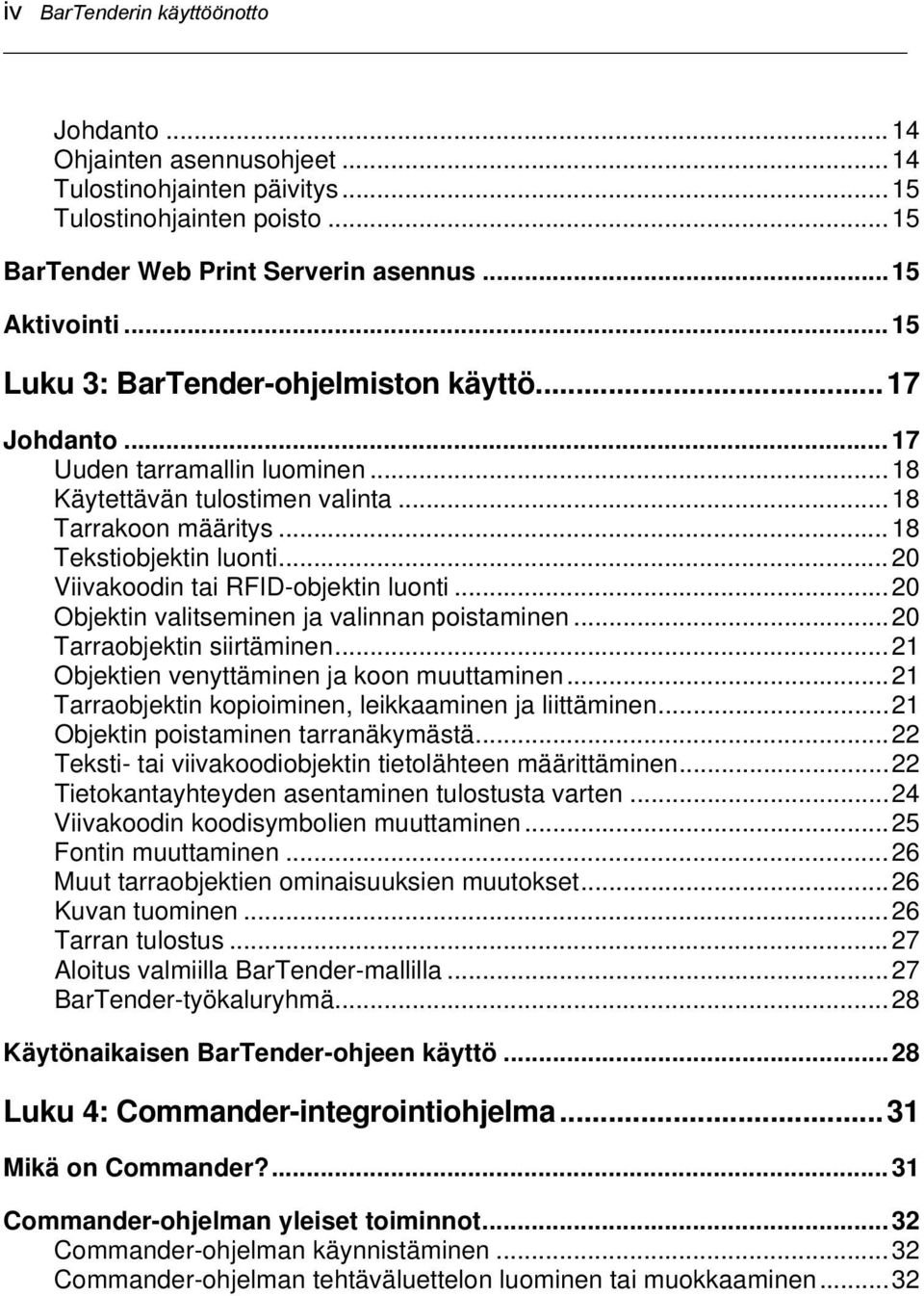 iv BarTenderin käyttöönotto

Johdanto ... 14
Ohjainten asennusohjeet ... 14
Tulostinohjainten päivitys ... 15
Tulostinohjainten poisto ... 15

BarTender Web Print Serverin asennus ... 15

Aktivointi ... 15

Luku 3: BarTender-ohjelmiston käyttö ... 17

Johdanto ... 17
Uuden tarramallin luominen ... 18
Käytettävän tulostimen valinta ... 18
Tarrakoon määritys ... 18
Tekstiobjektin luonti ... 20
Viivakoodin tai RFID-objektin luonti ... 20
Objektin valitseminen ja valinnan poistaminen ... 20
Tarraobjektin siirtäminen ... 21
Objektien venyttäminen ja koon muuttaminen ... 21
Tarraobjektin kopioiminen, leikkaaminen ja liittäminen ... 21
Objektin poistaminen tarranäkymästä ... 22
Teksti- tai viivakoodiobjektin tietolähteen määrittäminen ... 22
Tietokantayhteyden asentaminen tulostusta varten ... 24
Viivakoodin koodisymbolien muuttaminen ... 25
Fontin muuttaminen ... 26
Muut tarraobjektien ominaisuuksien muutokset ... 26
Kuvan tuominen ... 26
Tarran tulostus ... 27
Aloitus valmiilla BarTender-mallilla ... 27
BarTender-työkaluryhmä ... 28

Käytönaikaisen BarTender-ohjeen käyttö ... 28

Luku 4: Commander-integrointiohjelma ... 31

Mikä on Commander? ... 31

Commander-ohjelman yleiset toiminnot ... 32
Commander-ohjelman käynnistäminen ... 32
Commander-ohjelman tehtäväluettelon luominen tai muokkaaminen ... 32